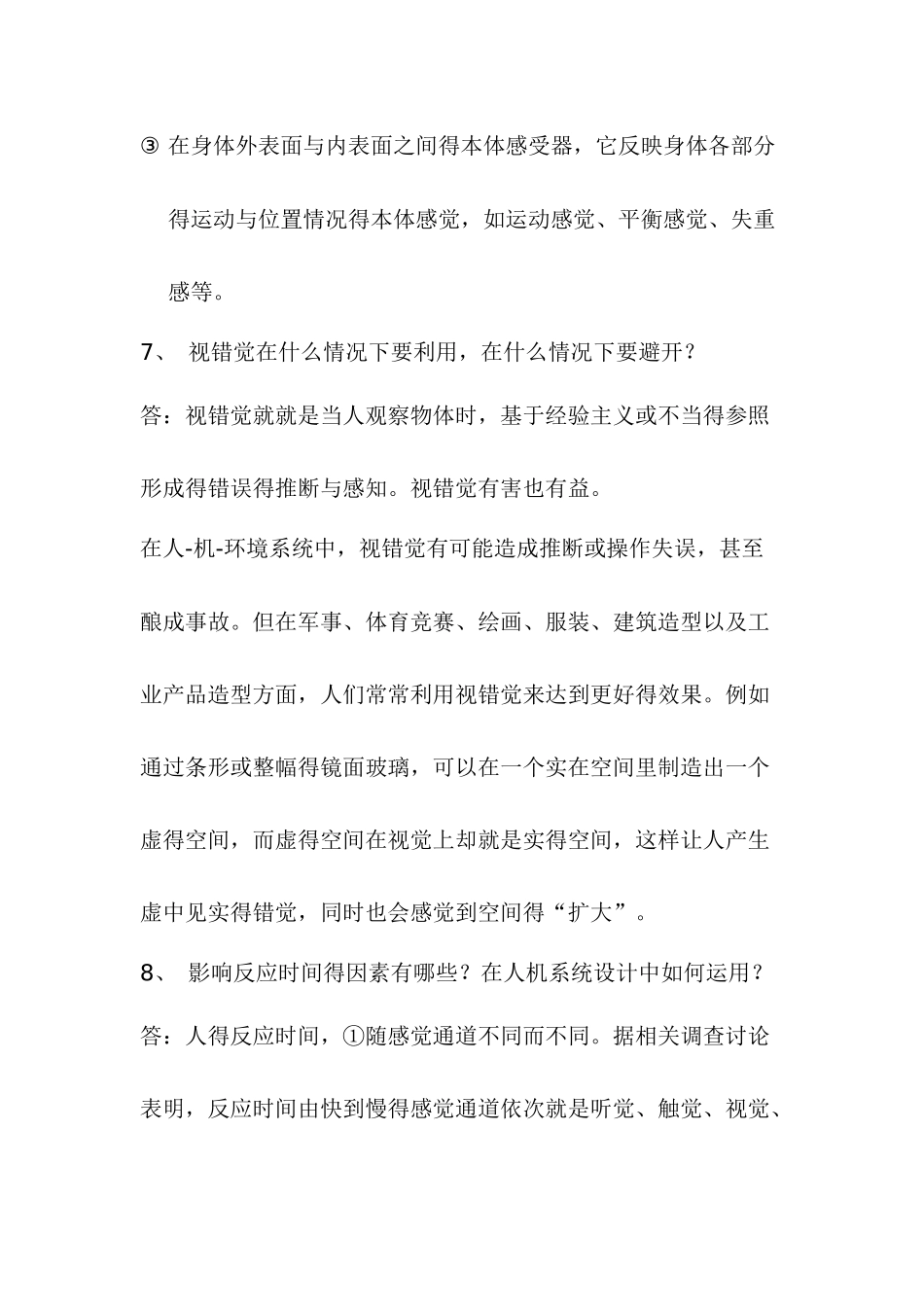 ③ 在身体外表面与内表面之间得本体感受器，它反映身体各部分得运动与位置情况得本体感觉，如运动感觉、平衡感觉、失重感等。

7、 视错觉在什么情况下要利用，在什么情况下要避开？

答：视错觉就就是当人观察物体时，基于经验主义或不当得参照形成得错误得推断与感知。视错觉有害也有益。

在人-机-环境系统中，视错觉有可能造成推断或操作失误，甚至酿成事故。但在军事、体育竞赛、绘画、服装、建筑造型以及工业产品造型方面，人们常常利用视错觉来达到更好得效果。例如通过条形或整幅得镜面玻璃，可以在一个实在空间里制造出一个虚得空间，而虚得空间在视觉上却就是实得空间，这样让人产生虚中见实得错觉，同时也会感觉到空间得“扩大”。

8、 影响反应时间得因素有哪些？在人机系统设计中如何运用？

答：人得反应时间，①随感觉通道不同而不同。据相关调查讨论表明，反应时间由快到慢得感觉通道依次就是听觉、触觉、视觉、